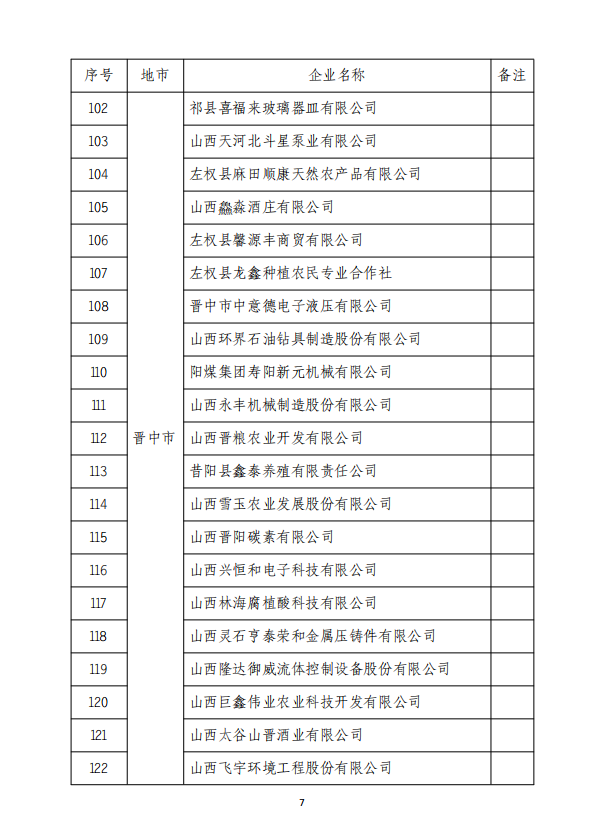 | 序号 | 地市 | 企业名称 | 备注 |
|---|---|---|---|
| 102 | 晋中市 | 祁县喜福来玻璃器皿有限公司 | |
| 103 | | 山西天河北斗星泵业有限公司 | |
| 104 | | 左权县麻田顺康天然农产品有限公司 | |
| 105 | | 山西鑫森酒庄有限公司 | |
| 106 | | 左权县馨源丰商贸有限公司 | |
| 107 | | 左权县龙鑫种植农民专业合作社 | |
| 108 | | 晋中市中意德电子液压有限公司 | |
| 109 | | 山西环界石油钻具制造股份有限公司 | |
| 110 | | 阳煤集团寿阳新元机械有限公司 | |
| 111 | | 山西永丰机械制造股份有限公司 | |
| 112 | | 山西晋粮农业开发有限公司 | |
| 113 | | 昔阳县鑫泰养殖有限责任公司 | |
| 114 | | 山西雪玉农业发展股份有限公司 | |
| 115 | | 山西晋阳碳素有限公司 | |
| 116 | | 山西兴恒和电子科技有限公司 | |
| 117 | | 山西林海腐植酸科技有限公司 | |
| 118 | | 山西灵石亨泰荣和金属压铸件有限公司 | |
| 119 | | 山西隆达御威流体控制设备股份有限公司 | |
| 120 | | 山西巨鑫伟业农业科技开发有限公司 | |
| 121 | | 山西太谷山晋酒业有限公司 | |
| 122 | | 山西飞宇环境工程股份有限公司 | |

7